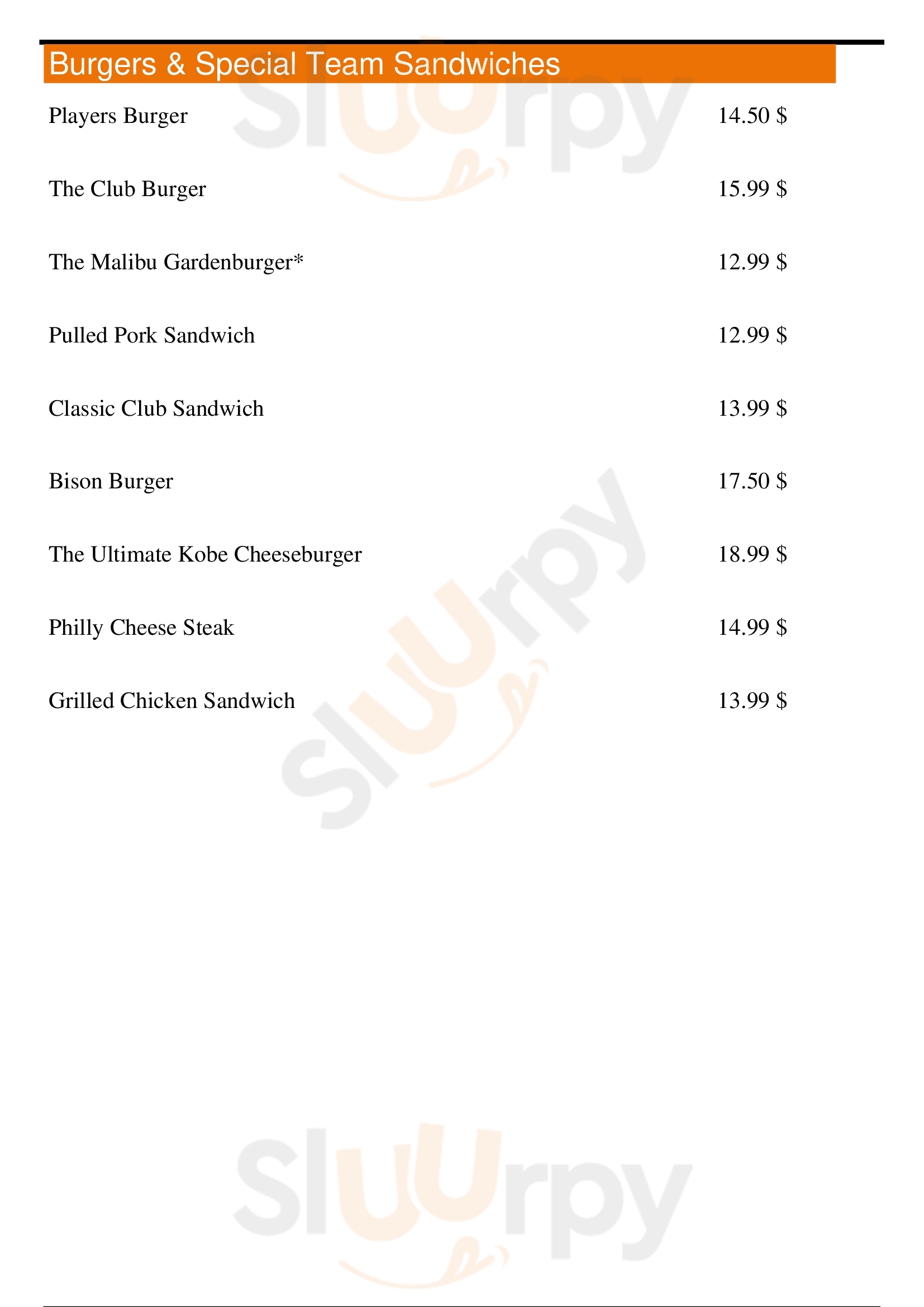 Burgers & Special Team Sandwiches

Players Burger 14.50 $

The Club Burger 15.99 $

The Malibu Gardenburger* 12.99 $

Pulled Pork Sandwich 12.99 $

Classic Club Sandwich 13.99 $

Bison Burger 17.50 $

The Ultimate Kobe Cheeseburger 18.99 $

Philly Cheese Steak 14.99 $

Grilled Chicken Sandwich 13.99 $

Sluurpy